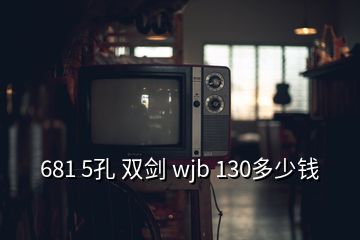 681 5孔 双剑 wjb 130多少钱